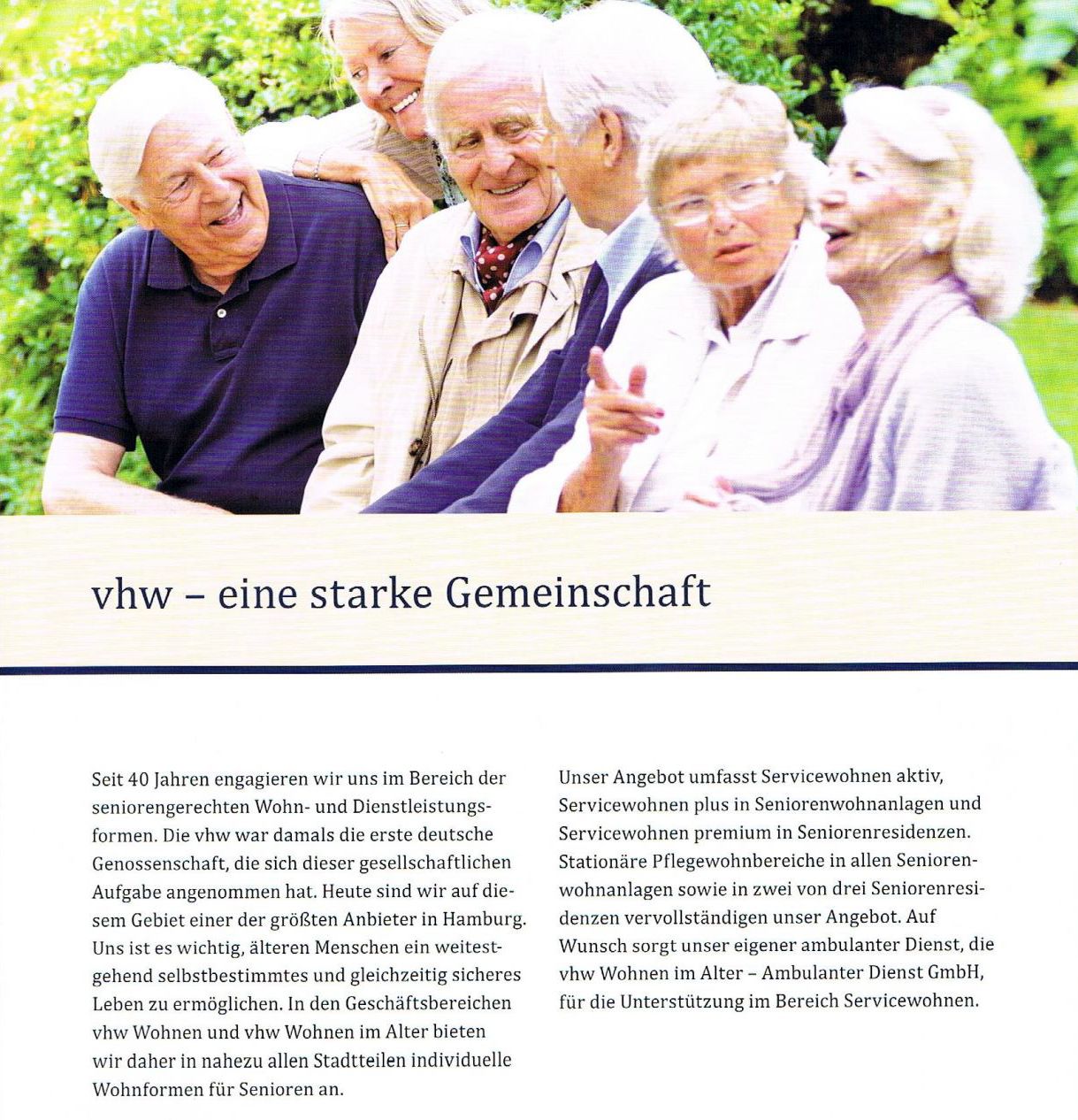 vhw – eine starke Gemeinschaft

Seit 40 Jahren engagieren wir uns im Bereich der seniorengerechten Wohn- und Dienstleistungsformen. Die vhw war damals die erste deutsche Genossenschaft, die sich dieser gesellschaftlichen Aufgabe angenommen hat. Heute sind wir auf diesem Gebiet einer der größten Anbieter in Hamburg. Uns ist es wichtig, älteren Menschen ein weitestgehend selbstbestimmtes und gleichzeitig sicheres Leben zu ermöglichen. In den Geschäftsbereichen vhw Wohnen und vhw Wohnen im Alter bieten wir daher in nahezu allen Stadtteilen individuelle Wohnformen für Senioren an.

Unser Angebot umfasst Servicewohnen aktiv, Servicewohnen plus in Seniorenwohnanlagen und Servicewohnen premium in Seniorenresidenzen. Stationäre Pflegewohnbereiche in allen Seniorenwohnanlagen sowie in zwei von drei Seniorenresidenzen vervollständigen unser Angebot. Auf Wunsch sorgt unser eigener ambulanter Dienst, die vhw Wohnen im Alter – Ambulanter Dienst GmbH, für die Unterstützung im Bereich Servicewohnen.